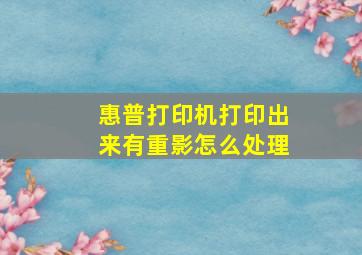 惠普打印机打印出来有重影怎么处理